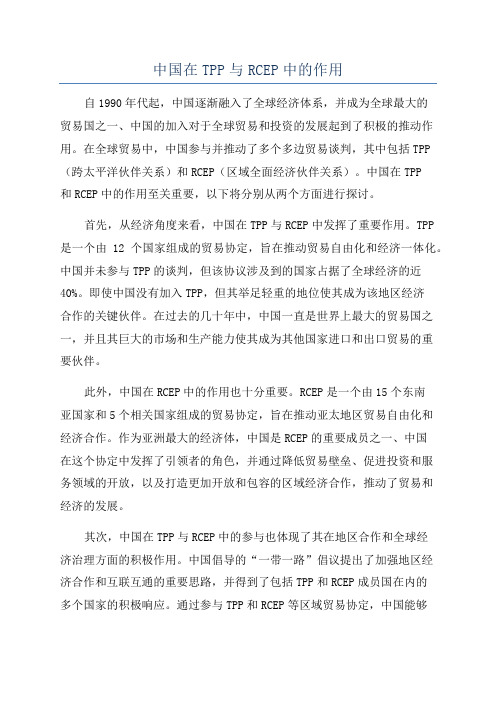 中国在 TPP 与 RCEP 中的作用

自 1990 年代起，中国逐渐融入了全球经济体系，并成为全球最大的贸易国之一、中国的加入对于全球贸易和投资的发展起到了积极的推动作用。在全球贸易中，中国参与并推动了多个多边贸易谈判，其中包括 TPP（跨太平洋伙伴关系）和 RCEP（区域全面经济伙伴关系）。中国在 TPP 和 RCEP 中的作用至关重要，以下将分别从两个方面进行探讨。

首先，从经济角度来看，中国在 TPP 与 RCEP 中发挥了重要作用。TPP 是一个由 12 个国家组成的贸易协定，旨在推动贸易自由化和经济一体化。中国并未参与 TPP 的谈判，但该协议涉及到的国家占据了全球经济的近 40%。即使中国没有加入 TPP，但其举足轻重的地位使其成为该地区经济合作的关键伙伴。在过去的几十年中，中国一直是世界上最大的贸易国之一，并且其巨大的市场和生产能力使其成为其他国家进口和出口贸易的重要伙伴。

此外，中国在 RCEP 中的作用也十分重要。RCEP 是一个由 15 个东南亚国家和 5 个相关国家组成的贸易协定，旨在推动亚太地区贸易自由化和经济合作。作为亚洲最大的经济体，中国是 RCEP 的重要成员之一、中国在这个协定中发挥了引领者的角色，并通过降低贸易壁垒、促进投资和服务领域的开放，以及打造更加开放和包容的区域经济合作，推动了贸易和经济的发展。

其次，中国在 TPP 与 RCEP 中的参与也体现了其在地区合作和全球经济治理方面的积极作用。中国倡导的“一带一路”倡议提出了加强地区经济合作和互联互通的重要思路，并得到了包括 TPP 和 RCEP 成员国在内的多个国家的积极响应。通过参与 TPP 和 RCEP 等区域贸易协定，中国能够